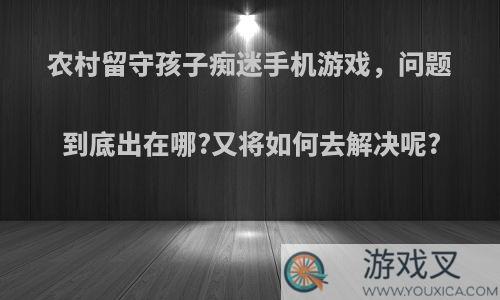 农村留守孩子痴迷手机游戏，问题到底出在哪?又将如何去解决呢?

游戏叉
WWW.YOUXICA.COM